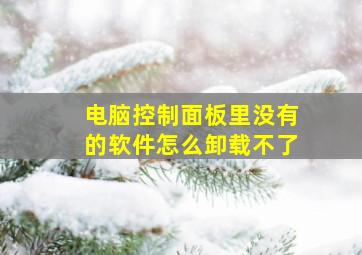 电脑控制面板里没有的软件怎么卸载不了